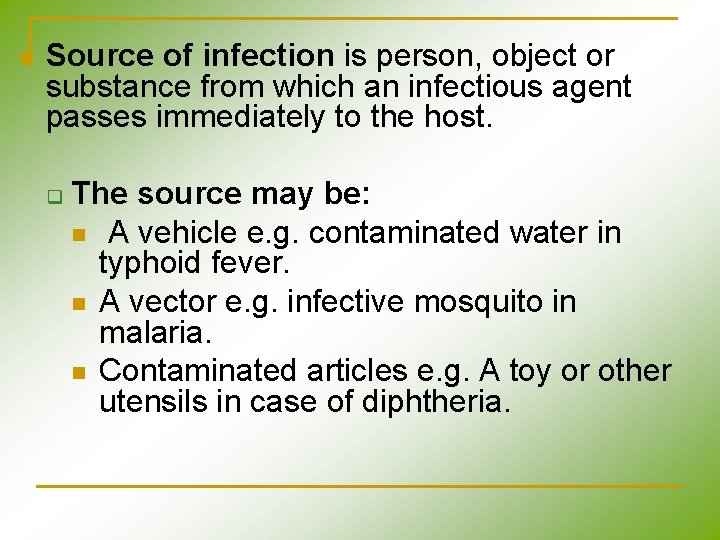 Source of infection is person, object or substance from which an infectious agent passes immediately to the host.

The source may be:

A vehicle e.g. contaminated water in typhoid fever.

A vector e.g. infective mosquito in malaria.

Contaminated articles e.g. A toy or other utensils in case of diphtheria.